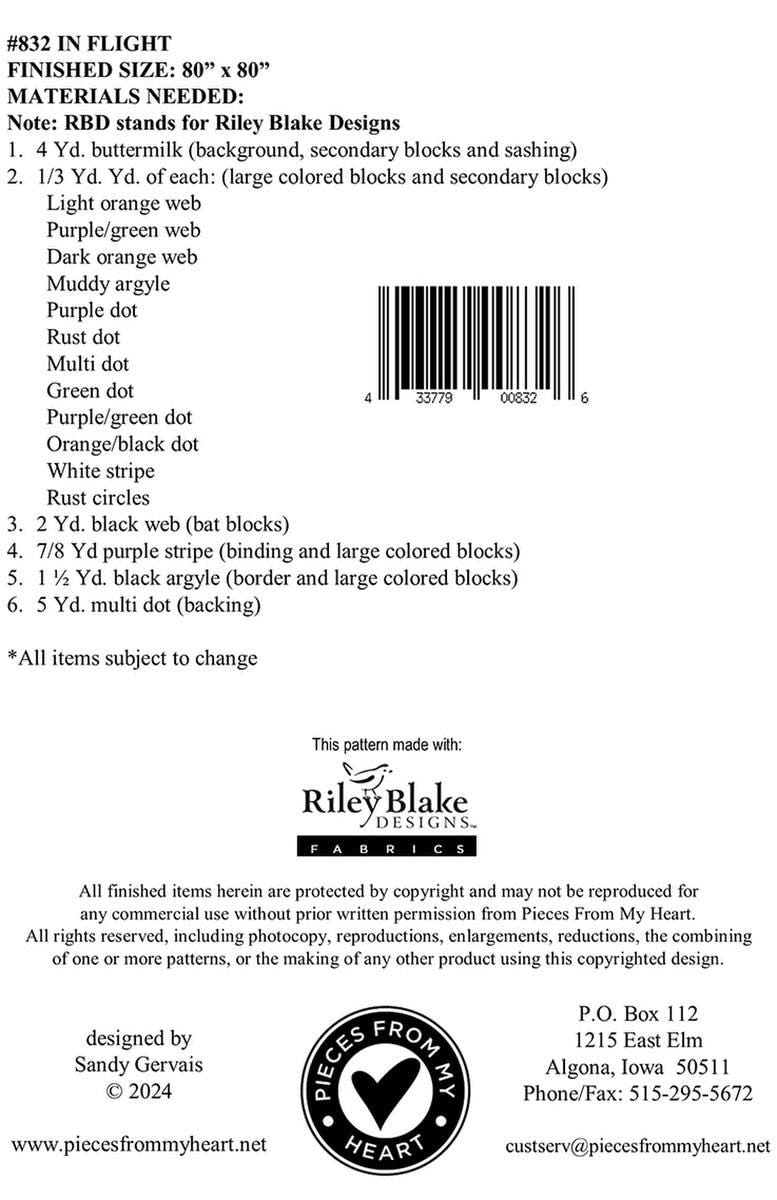 #832 IN FLIGHT
FINISHED SIZE: 80" x 80"
MATERIALS NEEDED:
Note: RBD stands for Riley Blake Designs
1. 4 Yd. buttermilk (background, secondary blocks and sashing)
2. 1/3 Yd. Yd. of each: (large colored blocks and secondary blocks)
Light orange web
Purple/green web
Dark orange web
Muddy argyle
Purple dot
Rust dot
Multi dot
Green dot
Purple/green dot
Orange/black dot
White stripe
Rust circles
3. 2 Yd. black web (bat blocks)
4. 7/8 Yd purple stripe (binding and large colored blocks)
5. 1 ½ Yd. black argyle (border and large colored blocks)
6. 5 Yd. multi dot (backing)

4 33779 00832 6

*All items subject to change

This pattern made with:

Riley Blake
DESIGNS™
FABRICS

All finished items herein are protected by copyright and may not be reproduced for any commercial use without prior written permission from Pieces From My Heart. All rights reserved, including photocopy, reproductions, enlargements, reductions, the combining of one or more patterns, or the making of any other product using this copyrighted design.

designed by
Sandy Gervais
© 2024

www.piecesfrommyheart.net

PIECES FROM MY HEART

P.O. Box 112
1215 East Elm
Algona, Iowa 50511
Phone/Fax: 515-295-5672

custserv@piecesfrommyheart.net